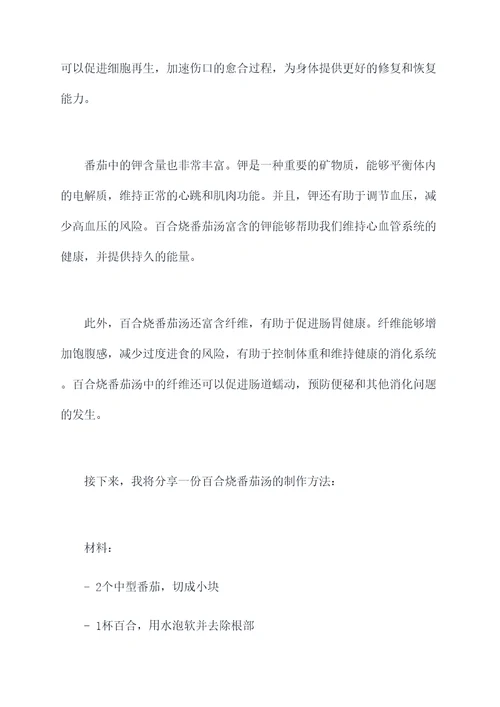 可以促进细胞再生，加速伤口的愈合过程，为身体提供更好的修复和恢复能力。

番茄中的钾含量也非常丰富。钾是一种重要的矿物质，能够平衡体内的电解质，维持正常的心跳和肌肉功能。并且，钾还有助于调节血压，减少高血压的风险。百合烧番茄汤富含的钾能够帮助我们维持心血管系统的健康，并提供持久的能量。

此外，百合烧番茄汤还富含纤维，有助于促进肠胃健康。纤维能够增加饱腹感，减少过度进食的风险，有助于控制体重和维持健康的消化系统。百合烧番茄汤中的纤维还可以促进肠道蠕动，预防便秘和其他消化问题的发生。

接下来，我将分享一份百合烧番茄汤的制作方法：

材料：

- 2个中型番茄，切成小块

- 1杯百合，用水泡软并去除根部